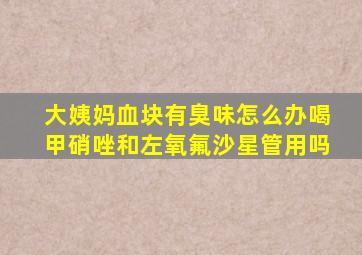 大姨妈血块有臭味怎么办喝甲硝唑和左氧氟沙星管用吗